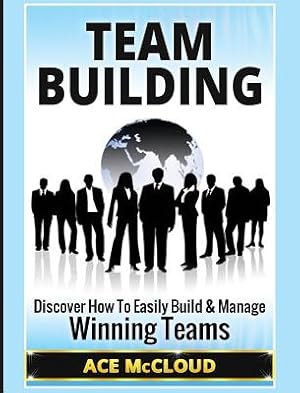 TEAM BUILDING

Discover How To Easily Build & Manage Winning Teams

ACE McCLOUD